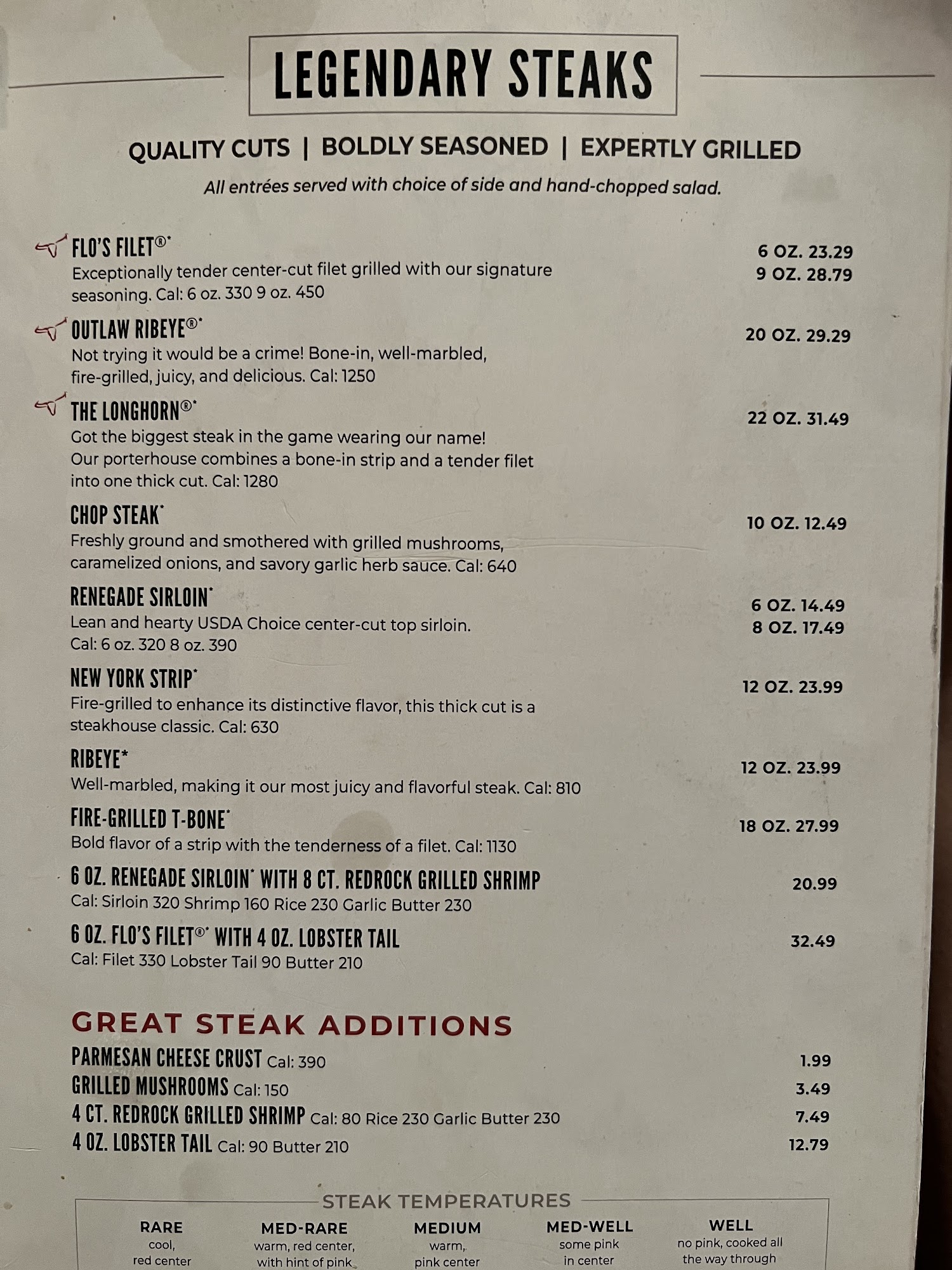 LEGENDARY STEAKS

QUALITY CUTS | BOLDLY SEASONED | EXPERTLY GRILLED

All entrées served with choice of side and hand-chopped salad.

FLO'S FILET®*
Exceptionally tender center-cut filet grilled with our signature seasoning. Cal: 6 oz. 330 9 oz. 450
6 OZ. 23.29
9 OZ. 28.79

OUTLAW RIBEYE®*
Not trying it would be a crime! Bone-in, well-marbled, fire-grilled, juicy, and delicious. Cal: 1250
20 OZ. 29.29

THE LONGHORN®*
Got the biggest steak in the game wearing our name! Our porterhouse combines a bone-in strip and a tender filet into one thick cut. Cal: 1280
22 OZ. 31.49

CHOP STEAK*
Freshly ground and smothered with grilled mushrooms, caramelized onions, and savory garlic herb sauce. Cal: 640
10 OZ. 12.49

RENEGADE SIRLOIN*
Lean and hearty USDA Choice center-cut top sirloin. Cal: 6 oz. 320 8 oz. 390
6 OZ. 14.49
8 OZ. 17.49

NEW YORK STRIP*
Fire-grilled to enhance its distinctive flavor, this thick cut is a steakhouse classic. Cal: 630
12 OZ. 23.99

RIBEYE*
Well-marbled, making it our most juicy and flavorful steak. Cal: 810
12 OZ. 23.99

FIRE-GRILLED T-BONE*
Bold flavor of a strip with the tenderness of a filet. Cal: 1130
18 OZ. 27.99

6 OZ. RENEGADE SIRLOIN* WITH 8 CT. REDROCK GRILLED SHRIMP
Cal: Sirloin 320 Shrimp 160 Rice 230 Garlic Butter 230
20.99

6 OZ. FLO'S FILET®* WITH 4 OZ. LOBSTER TAIL
Cal: Filet 330 Lobster Tail 90 Butter 210
32.49

GREAT STEAK ADDITIONS
PARMESAN CHEESE CRUST Cal: 390 1.99
GRILLED MUSHROOMS Cal: 150 3.49
4 CT. REDROCK GRILLED SHRIMP Cal: 80 Rice 230 Garlic Butter 230 7.49
4 OZ. LOBSTER TAIL Cal: 90 Butter 210 12.79

STEAK TEMPERATURES
RARE
cool, red center

MED-RARE
warm, red center, with hint of pink

MEDIUM
warm, pink center

MED-WELL
some pink in center

WELL
no pink, cooked all the way through